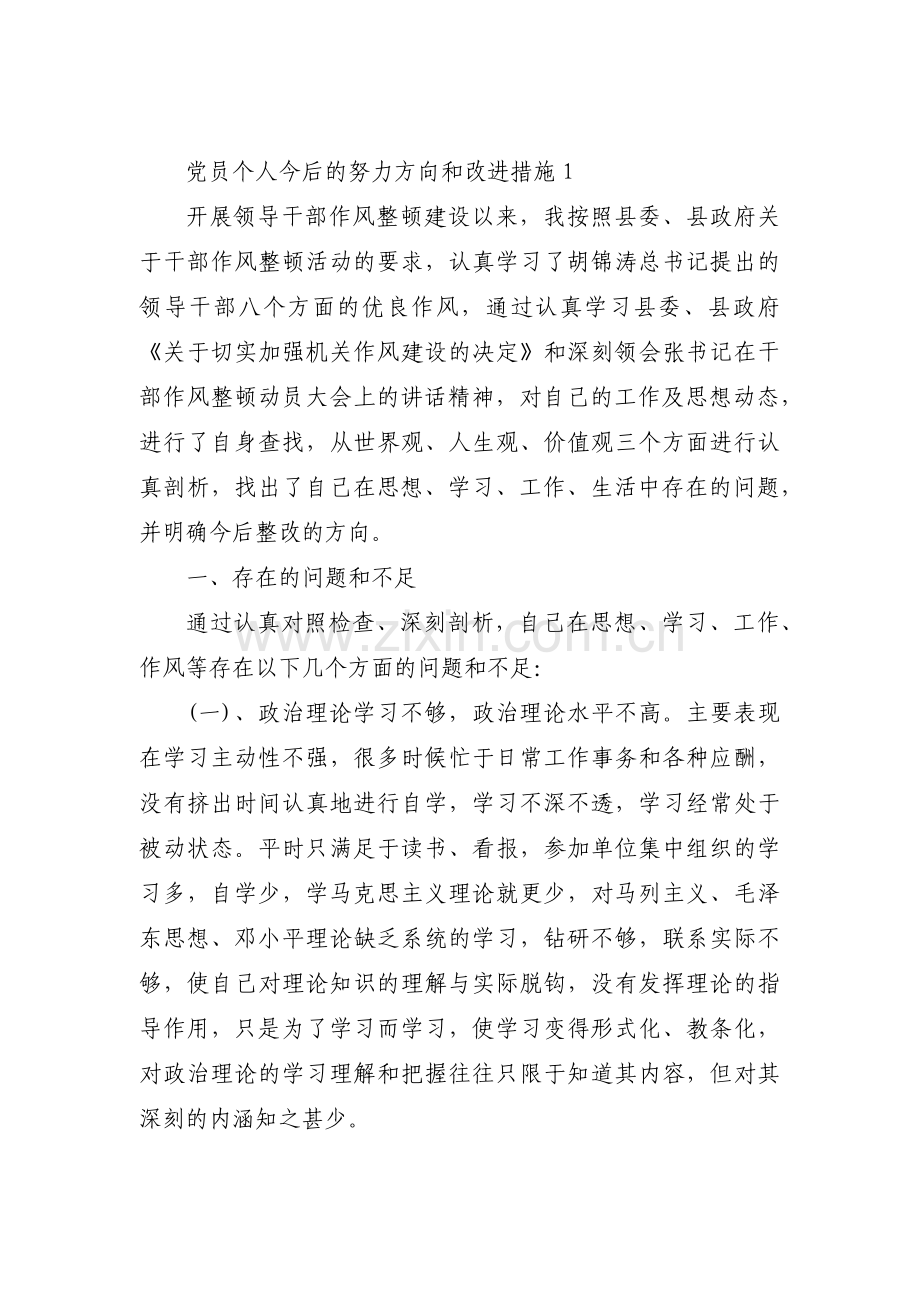 党员个人今后的努力方向和改进措施 1

开展领导干部作风整顿建设以来，我按照县委、县政府关于干部作风整顿活动的要求，认真学习了胡锦涛总书记提出的领导干部八个方面的优良作风，通过认真学习县委、县政府《关于切实加强机关作风建设的决定》和深刻领会张书记在干部作风整顿动员大会上的讲话精神，对自己的工作及思想动态，进行了自身查找，从世界观、人生观、价值观三个方面进行认真剖析，找出了自己在思想、学习、工作、生活中存在的问题，并明确今后整改的方向。

一、存在的问题和不足

通过认真对照检查、深刻剖析，自己在思想、学习、工作、作风等存在以下几个方面的问题和不足:

(一)、政治理论学习不够，政治理论水平不高。主要表现在学习主动性不强，很多时候忙于日常工作事务和各种应酬，没有挤出时间认真地进行自学，学习不深不透，学习经常处于被动状态。平时只满足于读书、看报，参加单位集中组织的学习多，自学少，学马克思主义理论就更少，对马列主义、毛泽东思想、邓小平理论缺乏系统的学习，钻研不够，联系实际不够，使自己对理论知识的理解与实际脱钩，没有发挥理论的指导作用，只是为了学习而学习，使学习变得形式化、教条化，对政治理论的学习理解和把握往往只限于知道其内容，但对其深刻的内涵知之甚少。

www.zixin.com.cn